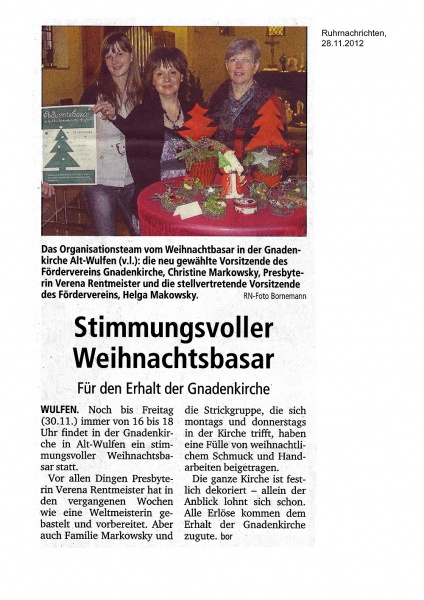 Ruhrnachrichten, 28.11.2012

Adventsbasar

Das Organisationsteam vom Weihnachtbasar in der Gnadenkirche Alt-Wulfen (v.l.): die neu gewählte Vorsitzende des Fördervereins Gnadenkirche, Christine Markowsky, Presbyterin Verena Rentmeister und die stellvertretende Vorsitzende des Fördervereins, Helga Makowsky. RN-Foto Bornemann

Stimmungsvoller Weihnachtsbasar

Für den Erhalt der Gnadenkirche

WULFEN. Noch bis Freitag (30.11.) immer von 16 bis 18 Uhr findet in der Gnadenkirche in Alt-Wulfen ein stimmungsvoller Weihnachtsbasar statt.

Vor allen Dingen Presbyterin Verena Rentmeister hat in den vergangenen Wochen wie eine Weltmeisterin gebastelt und vorbereitet. Aber auch Familie Markowsky und die Strickgruppe, die sich montags und donnerstags in der Kirche trifft, haben eine Fülle von weihnachtlichem Schmuck und Handarbeiten beigetragen.

Die ganze Kirche ist festlich dekoriert – allein der Anblick lohnt sich schon. Alle Erlöse kommen dem Erhalt der Gnadenkirche zugute. bor